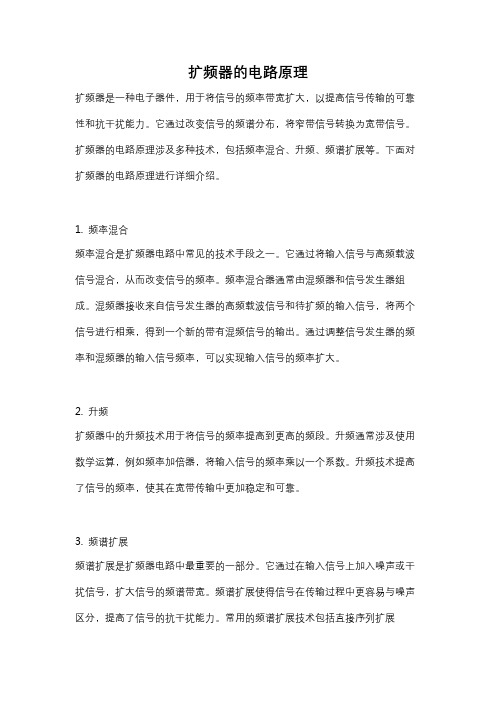 扩频器的电路原理

扩频器是一种电子器件，用于将信号的频率带宽扩大，以提高信号传输的可靠性和抗干扰能力。它通过改变信号的频谱分布，将窄带信号转换为宽带信号。扩频器的电路原理涉及多种技术，包括频率混合、升频、频谱扩展等。下面对扩频器的电路原理进行详细介绍。

1. 频率混合

频率混合是扩频器电路中常见的技术手段之一。它通过将输入信号与高频载波信号混合，从而改变信号的频率。频率混合器通常由混频器和信号发生器组成。混频器接收来自信号发生器的高频载波信号和待扩频的输入信号，将两个信号进行相乘，得到一个新的带有混频信号的输出。通过调整信号发生器的频率和混频器的输入信号频率，可以实现输入信号的频率扩大。

2. 升频

扩频器中的升频技术用于将信号的频率提高到更高的频段。升频通常涉及使用数学运算，例如频率加倍器，将输入信号的频率乘以一个系数。升频技术提高了信号的频率，使其在宽带传输中更加稳定和可靠。

3. 频谱扩展

频谱扩展是扩频器电路中最重要的一部分。它通过在输入信号上加入噪声或干扰信号，扩大信号的频谱带宽。频谱扩展使得信号在传输过程中更容易与噪声区分，提高了信号的抗干扰能力。常用的频谱扩展技术包括直接序列扩展